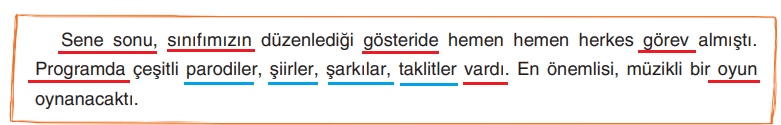 Sene sonu, sınıfımızın düzenlediği gösteride hemen hemen herkes görev almıştı. Programda çeşitli parodiler, şiirler, şarkılar, taklitler vardı. En önemlisi, müzikli bir oyun oynanacaktı.